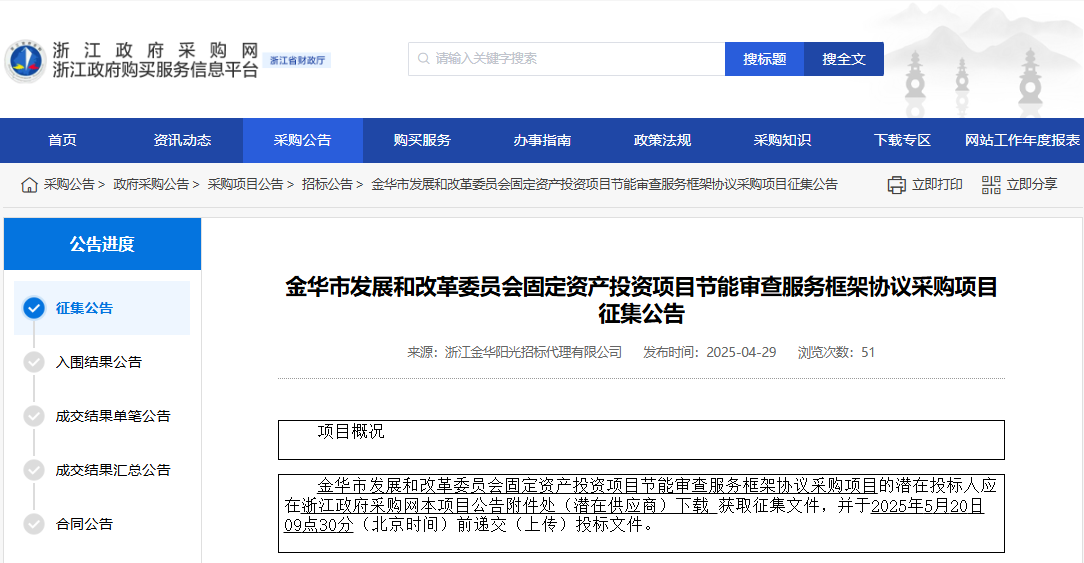 浙江政府采购网
浙江政府购买服务信息平台 浙江省财政厅

请输入关键字搜索 搜标题 搜全文

首页 资讯动态 采购公告 购买服务 办事指南 政策法规 采购知识 下载专区 网站工作年度报表

采购公告 > 政府采购公告 > 采购项目公告 > 招标公告 > 金华市发展和改革委员会固定资产投资项目节能审查服务框架协议采购项目征集公告

立即打印 立即分享

公告进度

征集公告

入围结果公告

成交结果单笔公告

成交结果汇总公告

合同公告

金华市发展和改革委员会固定资产投资项目节能审查服务框架协议采购项目征集公告

来源：浙江金华阳光招标代理有限公司 发布时间：2025-04-29 浏览次数：51

项目概况

金华市发展和改革委员会固定资产投资项目节能审查服务框架协议采购项目的潜在投标人应在浙江政府采购网本项目公告附件处（潜在供应商）下载 获取征集文件，并于2025年5月20日09点30分（北京时间）前递交（上传）投标文件。